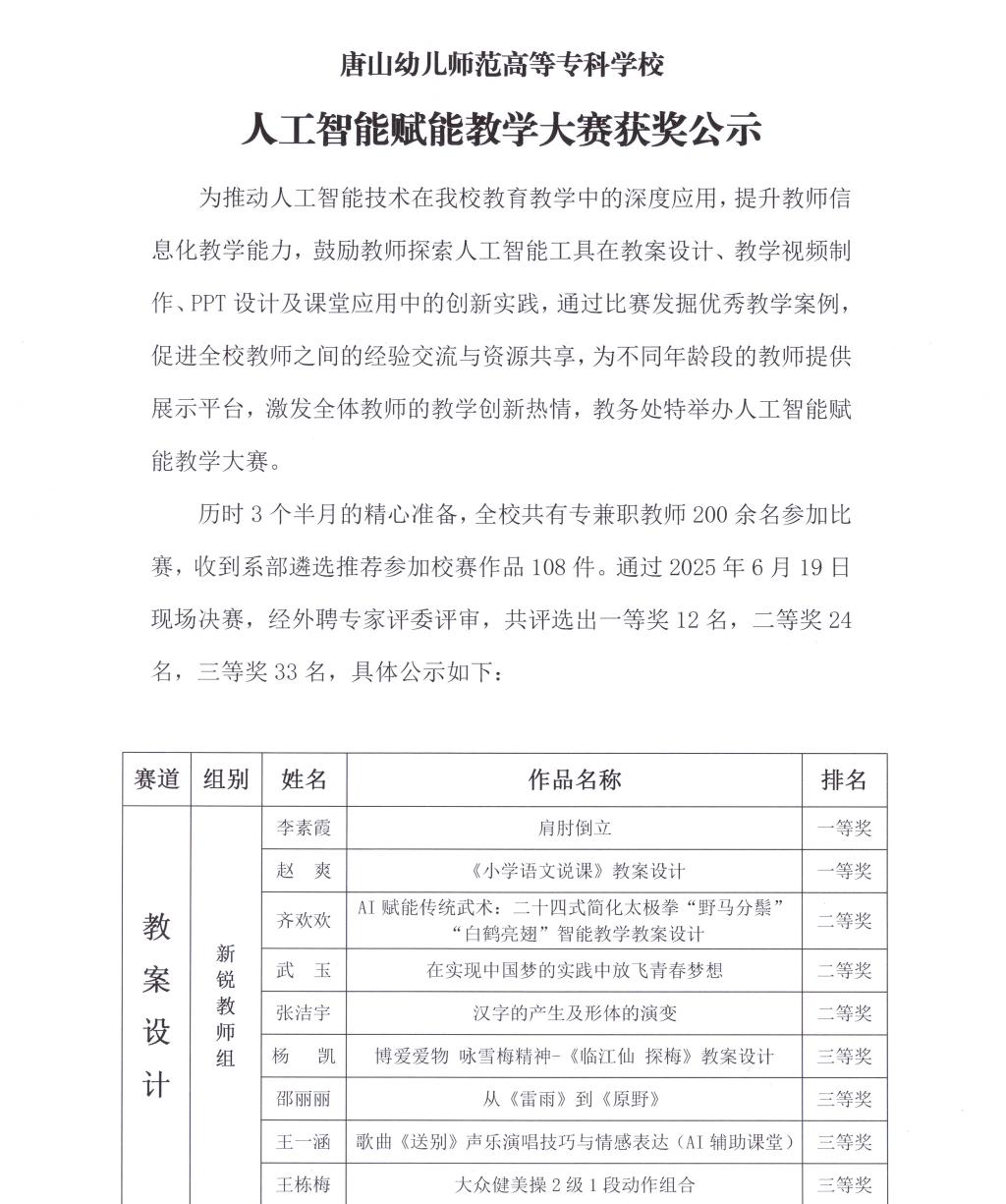 唐山幼儿师范高等专科学校

人工智能赋能教学大赛获奖公示

为推动人工智能技术在我校教育教学中的深度应用，提升教师信息化教学能力，鼓励教师探索人工智能工具在教案设计、教学视频制作、PPT 设计及课堂应用中的创新实践，通过比赛发掘优秀教学案例，促进全校教师之间的经验交流与资源共享，为不同年龄段的教师提供展示平台，激发全体教师的教学创新热情，教务处特举办人工智能赋能教学大赛。

历时 3 个半月的精心准备，全校共有专兼职教师 200 余名参加比赛，收到系部遴选推荐参加校赛作品 108 件。通过 2025 年 6 月 19 日现场决赛，经外聘专家评委评审，共评选出一等奖 12 名，二等奖 24 名，三等奖 33 名，具体公示如下：

| 赛道 | 组别 | 姓名 | 作品名称 | 排名 |
|---|---|---|---|---|
| 教案设计 | 新锐教师组 | 李素霞 | 肩肘倒立 | 一等奖 |
| | | 赵　爽 | 《小学语文说课》教案设计 | 一等奖 |
| | | 齐欢欢 | AI 赋能传统武术：二十四式简化太极拳“野马分鬃”“白鹤亮翅”智能教学教案设计 | 二等奖 |
| | | 武　玉 | 在实现中国梦的实践中放飞青春梦想 | 二等奖 |
| | | 张洁宇 | 汉字的产生及形体的演变 | 二等奖 |
| | | 杨　凯 | 博爱爱物 咏雪梅精神-《临江仙 探梅》教案设计 | 三等奖 |
| | | 邵丽丽 | 从《雷雨》到《原野》 | 三等奖 |
| | | 王一涵 | 歌曲《送别》声乐演唱技巧与情感表达（AI 辅助课堂） | 三等奖 |
| | | 王栋梅 | 大众健美操 2 级 1 段动作组合 | 三等奖 |